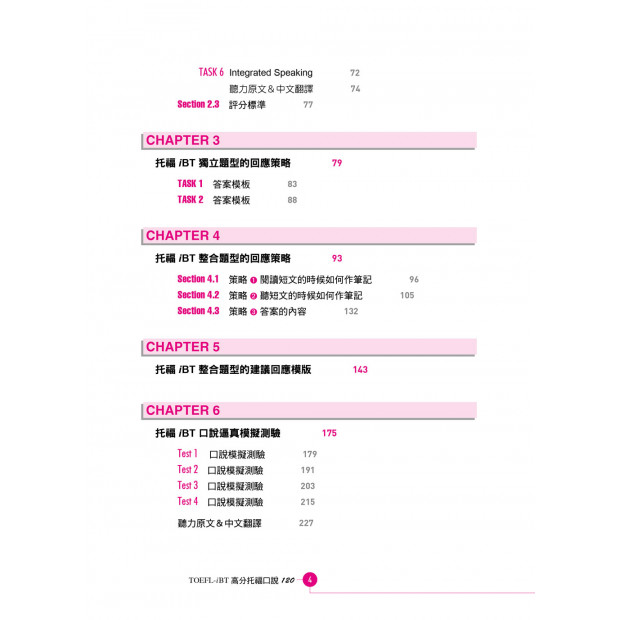 TASK 6 Integrated Speaking 72

聽力原文＆中文翻譯 74

Section 2.3 評分標準 77

CHAPTER 3

托福 iBT 獨立題型的回應策略 79

TASK 1 答案模板 83

TASK 2 答案模板 88

CHAPTER 4

托福 iBT 整合題型的回應策略 93

Section 4.1 策略 ❶ 閱讀短文的時候如何作筆記 96

Section 4.2 策略 ❷ 聽短文的時候如何作筆記 105

Section 4.3 策略 ❸ 答案的內容 132

CHAPTER 5

托福 iBT 整合題型的建議回應模版 143

CHAPTER 6

托福 iBT 口說逼真模擬測驗 175

Test 1 口說模擬測驗 179

Test 2 口說模擬測驗 191

Test 3 口說模擬測驗 203

Test 4 口說模擬測驗 215

聽力原文＆中文翻譯 227

TOEFL-iBT 高分托福口說 120 4